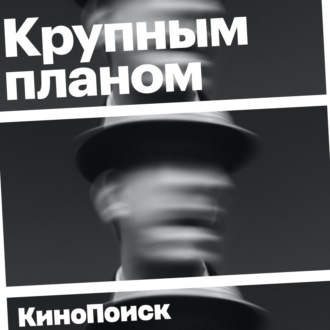 Крупным планом

КиноПоиск